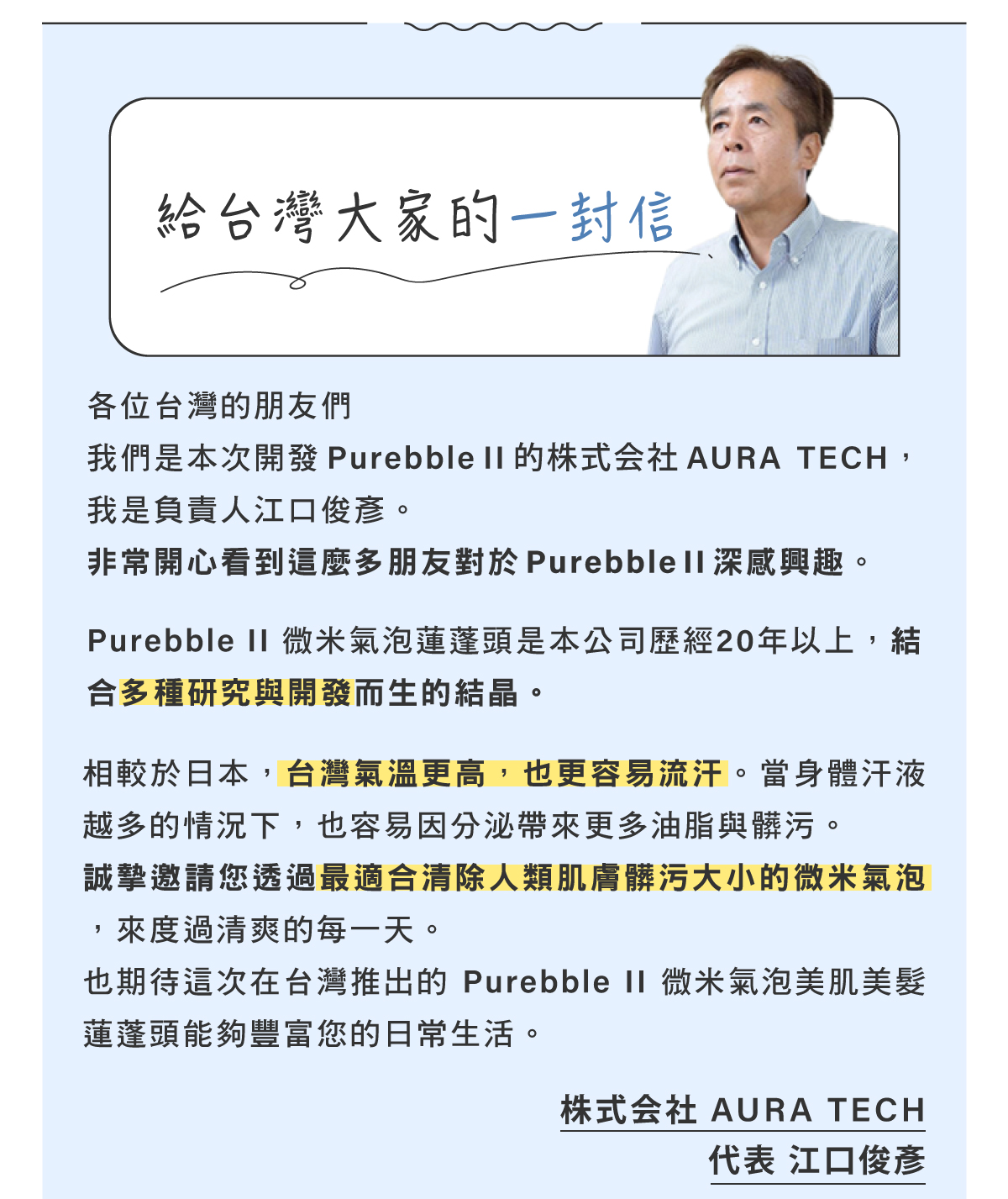 給台灣大家的一封信

各位台灣的朋友們
我們是本次開發 Purebble II 的株式会社 AURA TECH，我是負責人江口俊彥。
非常開心看到這麼多朋友對於 Purebble II 深感興趣。

Purebble II 微米氣泡蓮蓬頭是本公司歷經20年以上，結合多種研究與開發而生的結晶。

相較於日本，台灣氣溫更高，也更容易流汗。當身體汗液越多的情況下，也容易因分泌帶來更多油脂與髒污。
誠摯邀請您透過最適合清除人類肌膚髒污大小的微米氣泡，來度過清爽的每一天。
也期待這次在台灣推出的 Purebble II 微米氣泡美肌美髮蓮蓬頭能夠豐富您的日常生活。

株式会社 AURA TECH
代表 江口俊彥